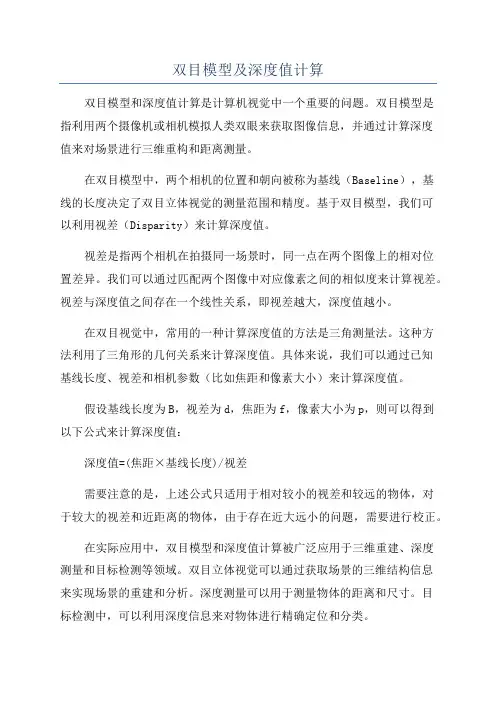 双目模型及深度值计算

双目模型和深度值计算是计算机视觉中一个重要的问题。双目模型是指利用两个摄像机或相机模拟人类双眼来获取图像信息，并通过计算深度值来对场景进行三维重构和距离测量。

在双目模型中，两个相机的位置和朝向被称为基线（Baseline），基线的长度决定了双目立体视觉的测量范围和精度。基于双目模型，我们可以利用视差（Disparity）来计算深度值。

视差是指两个相机在拍摄同一场景时，同一点在两个图像上的相对位置差异。我们可以通过匹配两个图像中对应像素之间的相似度来计算视差。视差与深度值之间存在一个线性关系，即视差越大，深度值越小。

在双目视觉中，常用的一种计算深度值的方法是三角测量法。这种方法利用了三角形的几何关系来计算深度值。具体来说，我们可以通过已知基线长度、视差和相机参数（比如焦距和像素大小）来计算深度值。

假设基线长度为B，视差为d，焦距为f，像素大小为p，则可以得到以下公式来计算深度值：

深度值=(焦距×基线长度)/视差

需要注意的是，上述公式只适用于相对较小的视差和较远的物体，对于较大的视差和近距离的物体，由于存在近大远小的问题，需要进行校正。

在实际应用中，双目模型和深度值计算被广泛应用于三维重建、深度测量和目标检测等领域。双目立体视觉可以通过获取场景的三维结构信息来实现场景的重建和分析。深度测量可以用于测量物体的距离和尺寸。目标检测中，可以利用深度信息来对物体进行精确定位和分类。